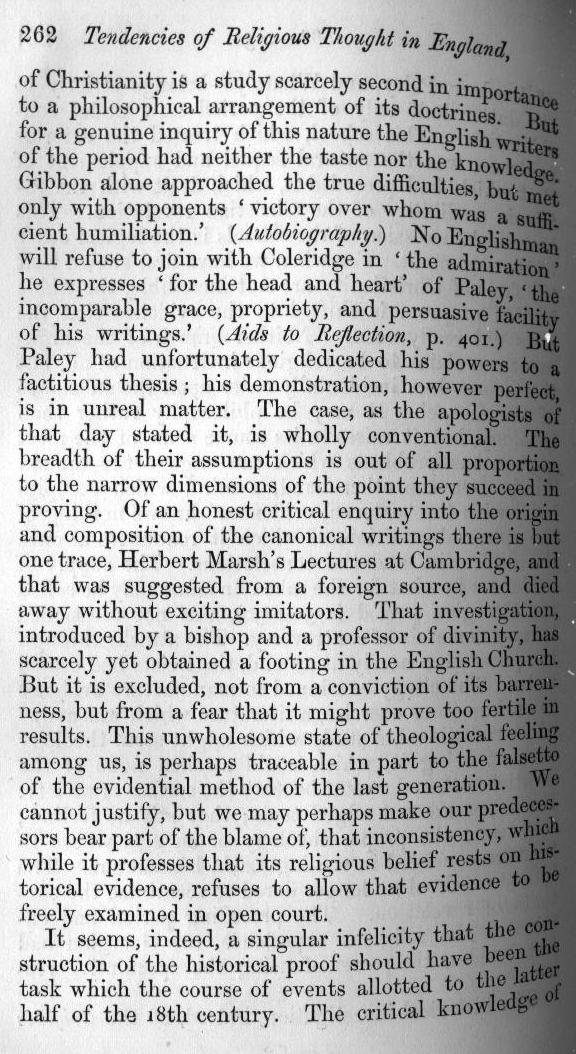 262 Tendencies of Religious Thought in England,

of Christianity is a study scarcely second in importance to a philosophical arrangement of its doctrines. But for a genuine inquiry of this nature the English writers of the period had neither the taste nor the knowledge. Gibbon alone approached the true difficulties, but met only with opponents 'victory over whom was a sufficient humiliation.' (Autobiography.) No Englishman will refuse to join with Coleridge in 'the admiration' he expresses 'for the head and heart' of Paley, 'the incomparable grace, propriety, and persuasive facility of his writings.' (Aids to Reflection, p. 401.) But Paley had unfortunately dedicated his powers to a factitious thesis; his demonstration, however perfect, is in unreal matter. The case, as the apologists of that day stated it, is wholly conventional. The breadth of their assumptions is out of all proportion to the narrow dimensions of the point they succeed in proving. Of an honest critical enquiry into the origin and composition of the canonical writings there is but one trace, Herbert Marsh's Lectures at Cambridge, and that was suggested from a foreign source, and died away without exciting imitators. That investigation, introduced by a bishop and a professor of divinity, has scarcely yet obtained a footing in the English Church. But it is excluded, not from a conviction of its barrenness, but from a fear that it might prove too fertile in results. This unwholesome state of theological feeling among us, is perhaps traceable in part to the falsetto of the evidential method of the last generation. We cannot justify, but we may perhaps make our predecessors bear part of the blame of, that inconsistency, which while it professes that its religious belief rests on historical evidence, refuses to allow that evidence to be freely examined in open court.

It seems, indeed, a singular infelicity that the construction of the historical proof should have been the task which the course of events allotted to the latter half of the 18th century. The critical knowledge of